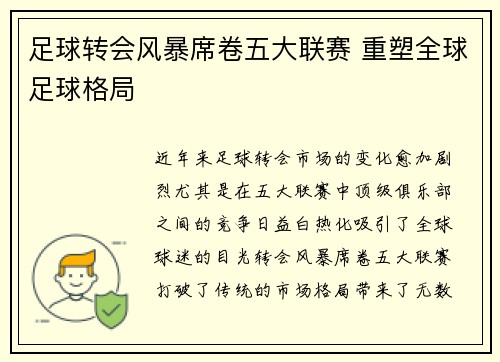 足球转会风暴席卷五大联赛 重塑全球足球格局

近年来足球转会市场的变化愈加剧烈尤其是在五大联赛中顶级俱乐部之间的竞争日益白热化吸引了全球球迷的目光转会风暴席卷五大联赛打破了传统的市场格局带来了无数